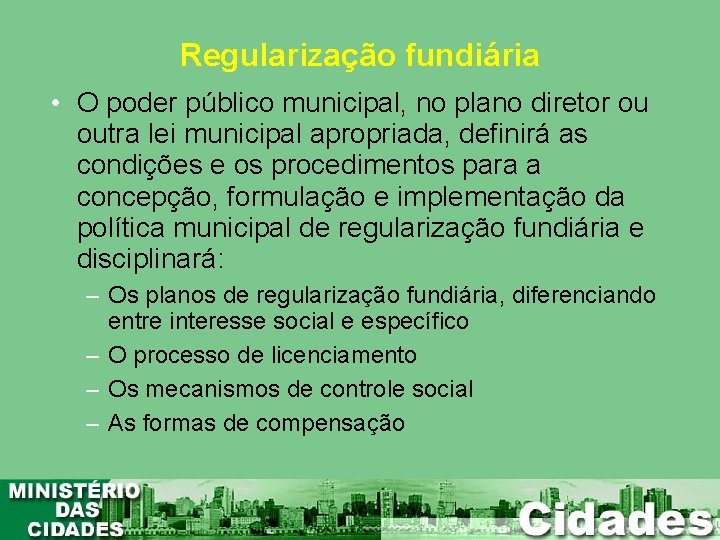 Regularização fundiária

• O poder público municipal, no plano diretor ou outra lei municipal apropriada, definirá as condições e os procedimentos para a concepção, formulação e implementação da política municipal de regularização fundiária e disciplinará:

– Os planos de regularização fundiária, diferenciando entre interesse social e específico
– O processo de licenciamento
– Os mecanismos de controle social
– As formas de compensação

MINISTÉRIO DAS CIDADES

Cidades